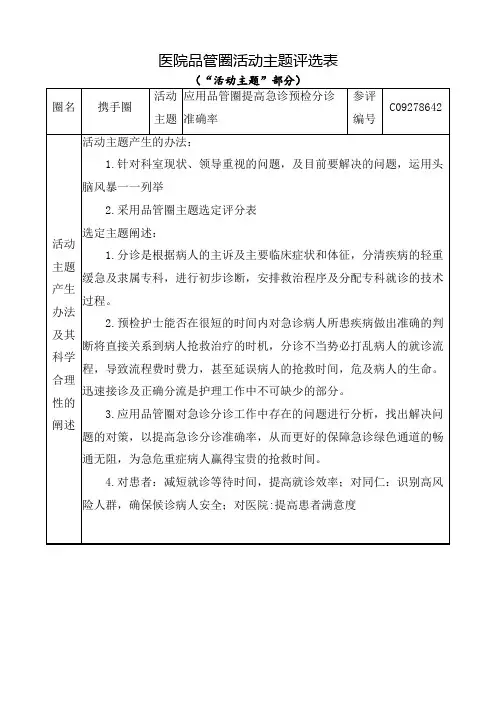 医院品管圈活动主题评选表

（“活动主题”部分）

| 圈名 | 携手圈 | 活动主题 | 应用品管圈提高急诊预检分诊准确率 | 参评编号 | C09278642 |
|---|---|---|---|---|---|
| 活动主题产生办法及其科学合理性的阐述 | 活动主题产生的办法：<br>1.针对科室现状、领导重视的问题，及目前要解决的问题，运用头脑风暴一一列举<br>2.采用品管圈主题选定评分表<br>选定主题阐述：<br>1.分诊是根据病人的主诉及主要临床症状和体征，分清疾病的轻重缓急及隶属专科，进行初步诊断，安排救治程序及分配专科就诊的技术过程。<br>2.预检护士能否在很短的时间内对急诊病人所患疾病做出准确的判断将直接关系到病人抢救治疗的时机，分诊不当势必打乱病人的就诊流程，导致流程费时费力，甚至延误病人的抢救时间，危及病人的生命。迅速接诊及正确分流是护理工作中不可缺少的部分。<br>3.应用品管圈对急诊分诊工作中存在的问题进行分析，找出解决问题的对策，以提高急诊分诊准确率，从而更好的保障急诊绿色通道的畅通无阻，为急危重症病人赢得宝贵的抢救时间。<br>4.对患者：减短就诊等待时间，提高就诊效率；对同仁：识别高风险人群，确保候诊病人安全；对医院：提高患者满意度 | | | | |